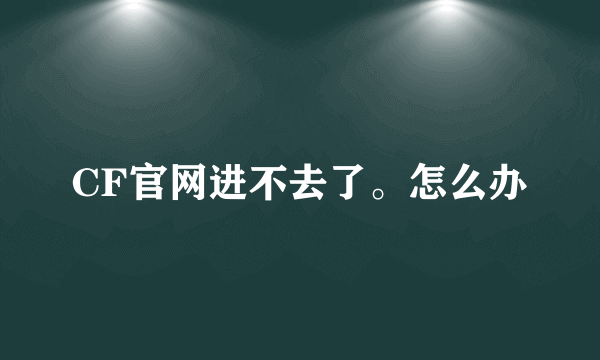 CF官网进不去了。怎么办